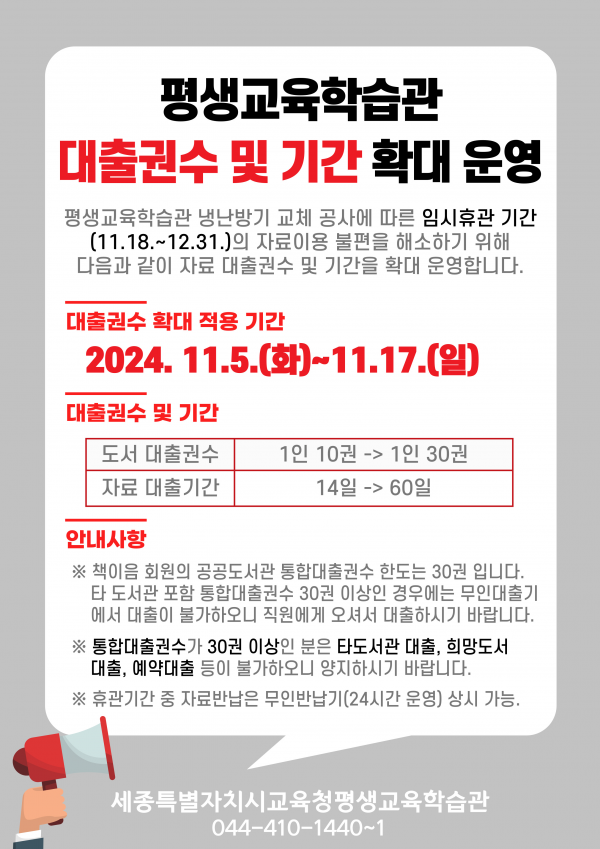 평생교육학습관

대출권수 및 기간 확대 운영

평생교육학습관 냉난방기 교체 공사에 따른 임시휴관 기간 (11.18.~12.31.)의 자료이용 불편을 해소하기 위해 다음과 같이 자료 대출권수 및 기간을 확대 운영합니다.

대출권수 확대 적용 기간

2024. 11.5.(화)~11.17.(일)

대출권수 및 기간

| 도서 대출권수 | 1인 10권 -> 1인 30권 |
|---|---|
| 자료 대출기간 | 14일 -> 60일 |

안내사항

※ 책이음 회원의 공공도서관 통합대출권수 한도는 30권 입니다. 타 도서관 포함 통합대출권수 30권 이상인 경우에는 무인대출기에서 대출이 불가하오니 직원에게 오셔서 대출하시기 바랍니다.

※ 통합대출권수가 30권 이상인 분은 타도서관 대출, 희망도서 대출, 예약대출 등이 불가하오니 양지하시기 바랍니다.

※ 휴관기간 중 자료반납은 무인반납기(24시간 운영) 상시 가능.

세종특별자치시교육청평생교육학습관
044-410-1440~1